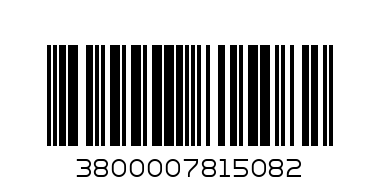 3800007815082